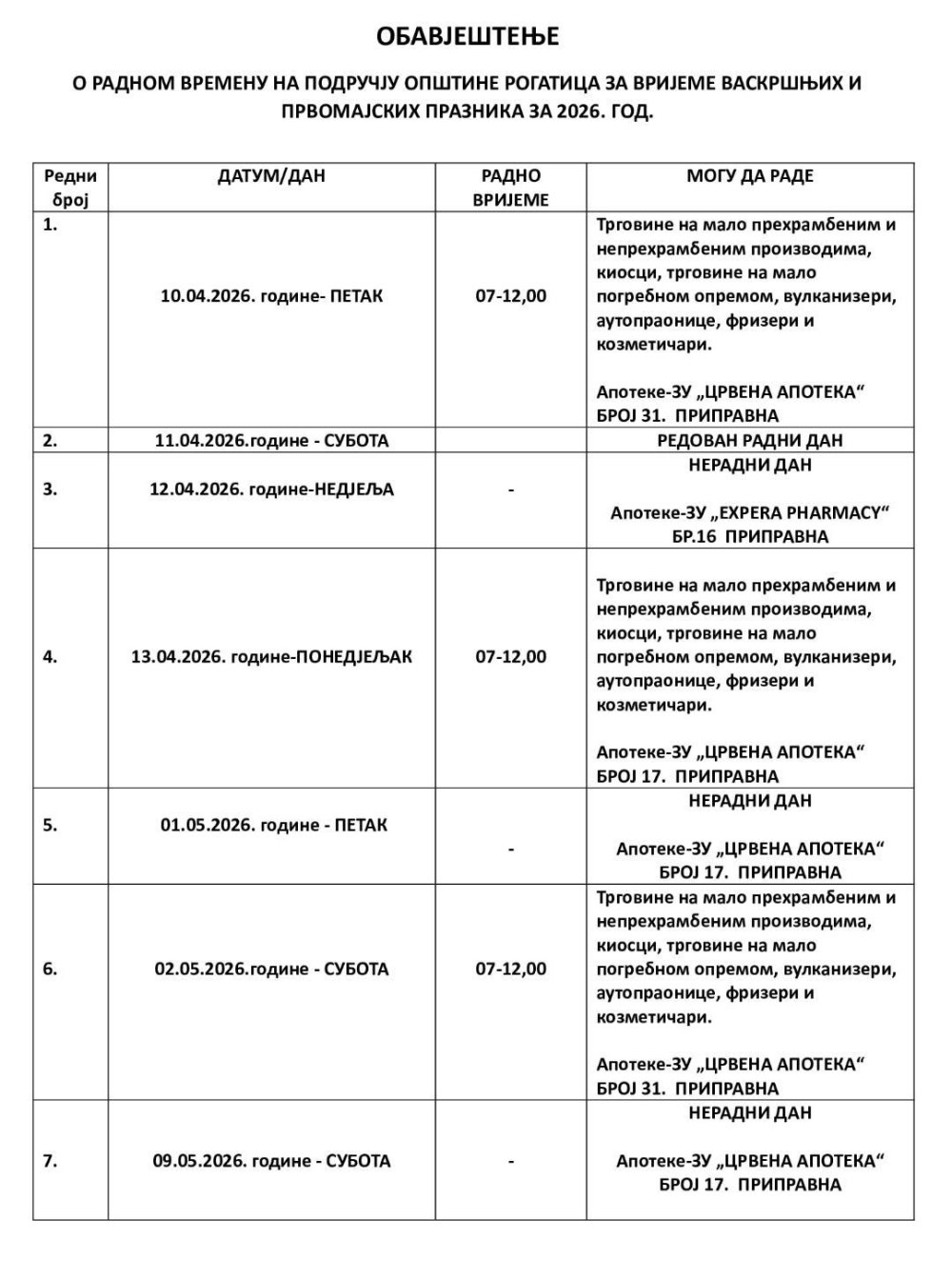 ОБАВЈЕШТЕЊЕ

О РАДНОМ ВРЕМЕНУ НА ПОДРУЧЈУ ОПШТИНЕ РОГАТИЦА ЗА ВРИЈЕМЕ ВАСКРШЊИХ И ПРВОМАЈСКИХ ПРАЗНИКА ЗА 2026. ГОД.

| Редни број | ДАТУМ/ДАН | РАДНО ВРИЈЕМЕ | МОГУ ДА РАДЕ |
|---|---|---|---|
| 1. | 10.04.2026. године- ПЕТАК | 07-12,00 | Трговине на мало прехрамбеним и непрехрамбеним производима, киосци, трговине на мало погребном опремом, вулканизери, аутопраонице, фризери и козметичари. Апотеке-ЗУ „ЦРВЕНА АПОТЕКА“ БРОЈ 31. ПРИПРАВНА |
| 2. | 11.04.2026.године - СУБОТА | | РЕДОВАН РАДНИ ДАН |
| 3. | 12.04.2026. године-НЕДЈЕЉА | - | НЕРАДНИ ДАН Апотеке-ЗУ „EXPERA PHARMACY“ БР.16 ПРИПРАВНА |
| 4. | 13.04.2026. године-ПОНЕДЈЕЉАК | 07-12,00 | Трговине на мало прехрамбеним и непрехрамбеним производима, киосци, трговине на мало погребном опремом, вулканизери, аутопраонице, фризери и козметичари. Апотеке-ЗУ „ЦРВЕНА АПОТЕКА“ БРОЈ 17. ПРИПРАВНА |
| 5. | 01.05.2026. године - ПЕТАК | - | НЕРАДНИ ДАН Апотеке-ЗУ „ЦРВЕНА АПОТЕКА“ БРОЈ 17. ПРИПРАВНА |
| 6. | 02.05.2026.године - СУБОТА | 07-12,00 | Трговине на мало прехрамбеним и непрехрамбеним производима, киосци, трговине на мало погребном опремом, вулканизери, аутопраонице, фризери и козметичари. Апотеке-ЗУ „ЦРВЕНА АПОТЕКА“ БРОЈ 31. ПРИПРАВНА |
| 7. | 09.05.2026. године - СУБОТА | - | НЕРАДНИ ДАН Апотеке-ЗУ „ЦРВЕНА АПОТЕКА“ БРОЈ 17. ПРИПРАВНА |